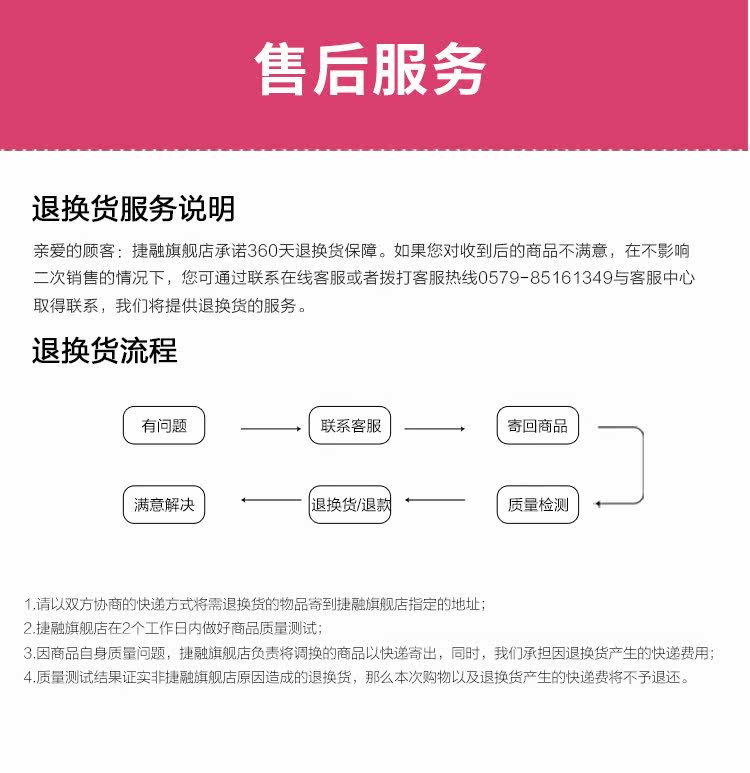 售后服务

退换货服务说明

亲爱的顾客：捷融旗舰店承诺360天退换货保障。如果您对收到后的商品不满意，在不影响二次销售的情况下，您可通过联系在线客服或者拨打客服热线0579-85161349与客服中心取得联系，我们将提供退换货的服务。

退换货流程

有问题

联系客服

寄回商品

质量检测

退换货/退款

满意解决

1.请以双方协商的快递方式将需退换货的物品寄到捷融旗舰店指定的地址；
2.捷融旗舰店在2个工作日内做好商品质量测试；
3.因商品自身质量问题，捷融旗舰店负责将调换的商品以快递寄出，同时，我们承担因退换货产生的快递费用；
4.质量测试结果证实非捷融旗舰店原因造成的退换货，那么本次购物以及退换货产生的快递费将不予退还。